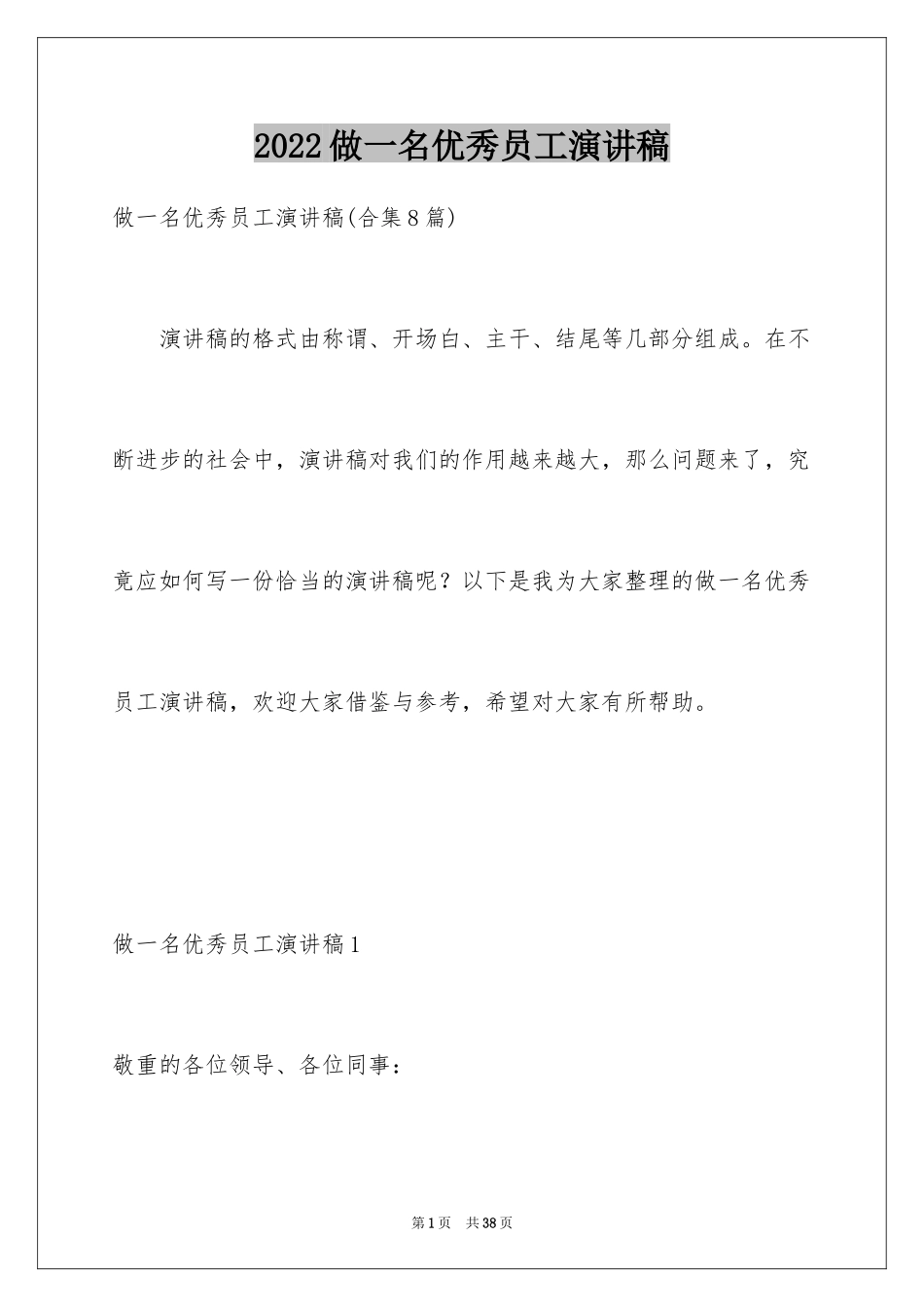 2022做一名优秀员工演讲稿

做一名优秀员工演讲稿(合集8篇)

演讲稿的格式由称谓、开场白、主干、结尾等几部分组成。在不断进步的社会中，演讲稿对我们的作用越来越大，那么问题来了，究竟应如何写一份恰当的演讲稿呢？以下是我为大家整理的做一名优秀员工演讲稿，欢迎大家借鉴与参考，希望对大家有所帮助。

做一名优秀员工演讲稿1

敬重的各位领导、各位同事：

第1页 共38页